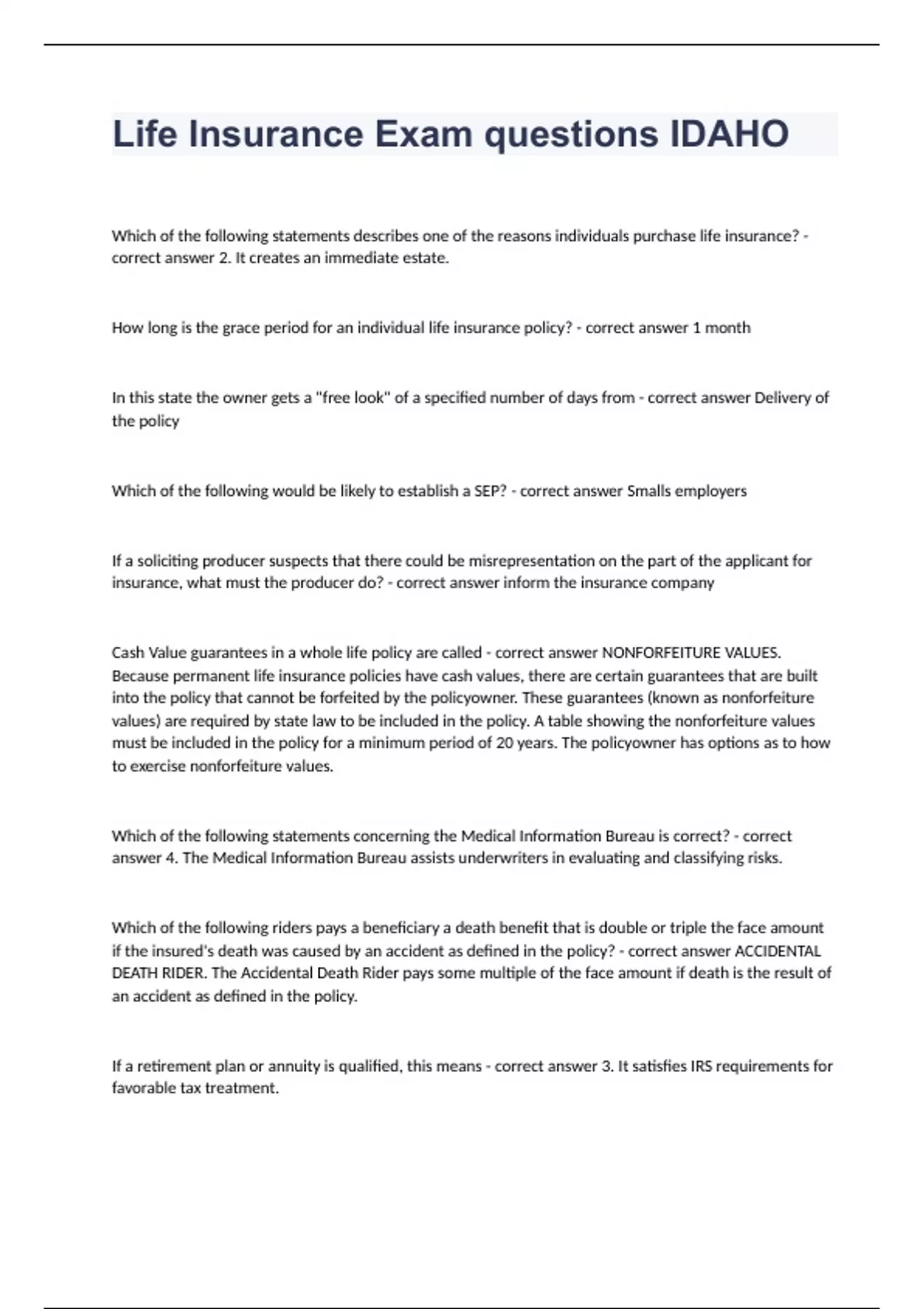 Life Insurance Exam questions IDAHO

Which of the following statements describes one of the reasons individuals purchase life insurance? - correct answer 2. It creates an immediate estate.

How long is the grace period for an individual life insurance policy? - correct answer 1 month

In this state the owner gets a "free look" of a specified number of days from - correct answer Delivery of the policy

Which of the following would be likely to establish a SEP? - correct answer Smalls employers

If a soliciting producer suspects that there could be misrepresentation on the part of the applicant for insurance, what must the producer do? - correct answer inform the insurance company

Cash Value guarantees in a whole life policy are called - correct answer NONFORFEITURE VALUES. Because permanent life insurance policies have cash values, there are certain guarantees that are built into the policy that cannot be forfeited by the policyowner. These guarantees (known as nonforfeiture values) are required by state law to be included in the policy. A table showing the nonforfeiture values must be included in the policy for a minimum period of 20 years. The policyowner has options as to how to exercise nonforfeiture values.

Which of the following statements concerning the Medical Information Bureau is correct? - correct answer 4. The Medical Information Bureau assists underwriters in evaluating and classifying risks.

Which of the following riders pays a beneficiary a death benefit that is double or triple the face amount if the insured's death was caused by an accident as defined in the policy? - correct answer ACCIDENTAL DEATH RIDER. The Accidental Death Rider pays some multiple of the face amount if death is the result of an accident as defined in the policy.

If a retirement plan or annuity is qualified, this means - correct answer 3. It satisfies IRS requirements for favorable tax treatment.